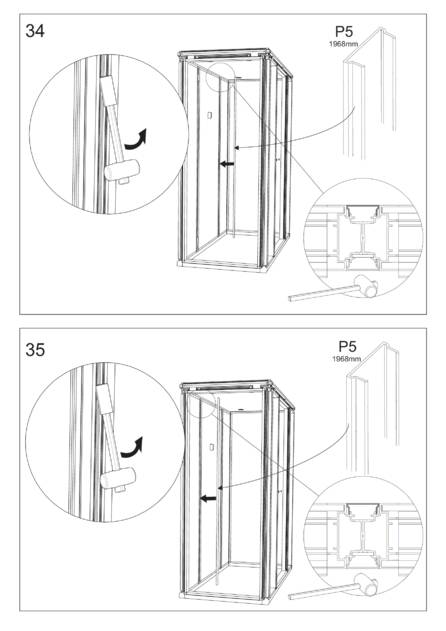 34

P5
1968mm

35

P5
1968mm